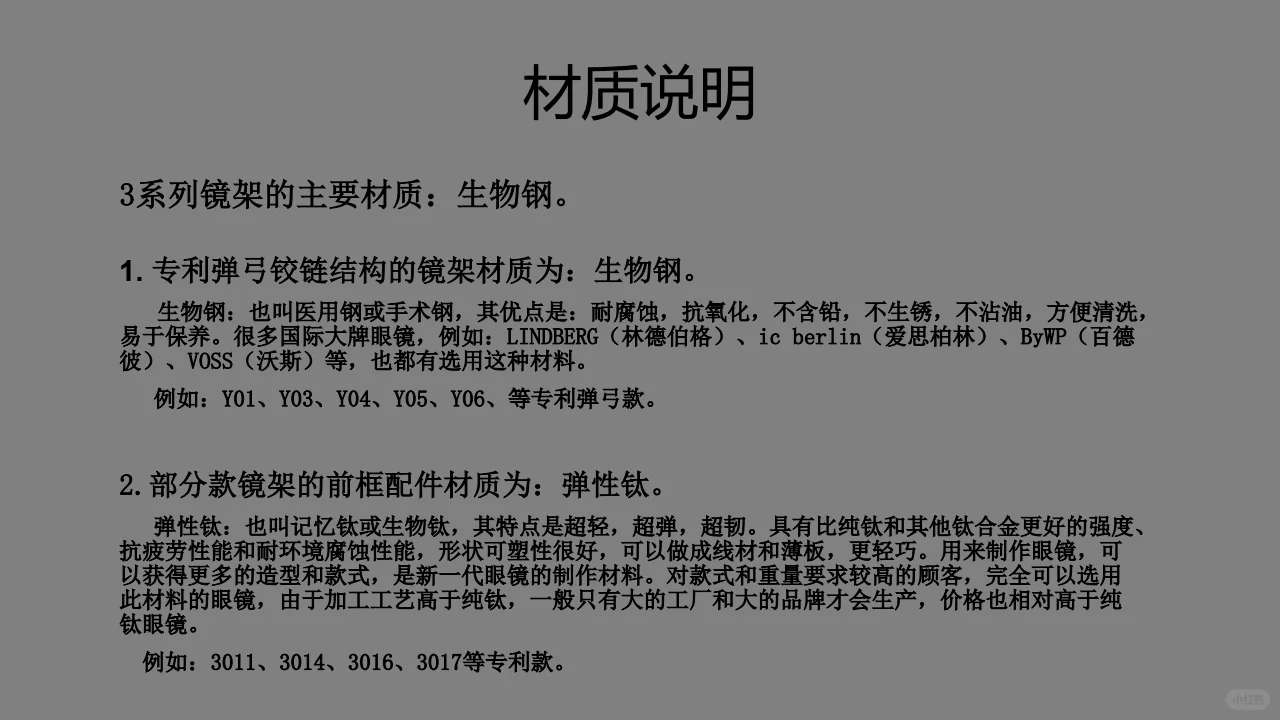 材质说明

3系列镜架的主要材质：生物钢。

1. 专利弹弓铰链结构的镜架材质为：生物钢。

生物钢：也叫医用钢或手术钢，其优点是：耐腐蚀，抗氧化，不含铅，不生锈，不沾油，方便清洗，易于保养。很多国际大牌眼镜，例如：LINDBERG（林德伯格）、ic berlin（爱思柏林）、ByWP（百德彼）、VOSS（沃斯）等，也都有选用这种材料。

例如：Y01、Y03、Y04、Y05、Y06、等专利弹弓款。

2. 部分款镜架的前框配件材质为：弹性钛。

弹性钛：也叫记忆钛或生物钛，其特点是超轻，超弹，超韧。具有比纯钛和其他钛合金更好的强度、抗疲劳性能和耐环境腐蚀性能，形状可塑性很好，可以做成线材和薄板，更轻巧。用来制作眼镜，可以获得更多的造型和款式，是新一代眼镜的制作材料。对款式和重量要求较高的顾客，完全可以选用此材料的眼镜，由于加工工艺高于纯钛，一般只有大的工厂和大的品牌才会生产，价格也相对高于纯钛眼镜。

例如：3011、3014、3016、3017等专利款。

小红书